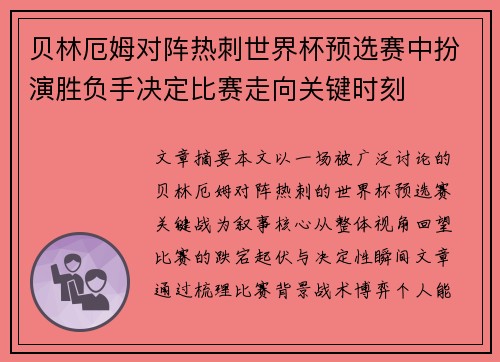 贝林厄姆对阵热刺世界杯预选赛中扮演胜负手决定比赛走向关键时刻

文章摘要本文以一场被广泛讨论的贝林厄姆对阵热刺的世界杯预选赛关键战为叙事核心从整体视角回望比赛的跌宕起伏与决定性瞬间文章通过梳理比赛背景战术博弈个人能